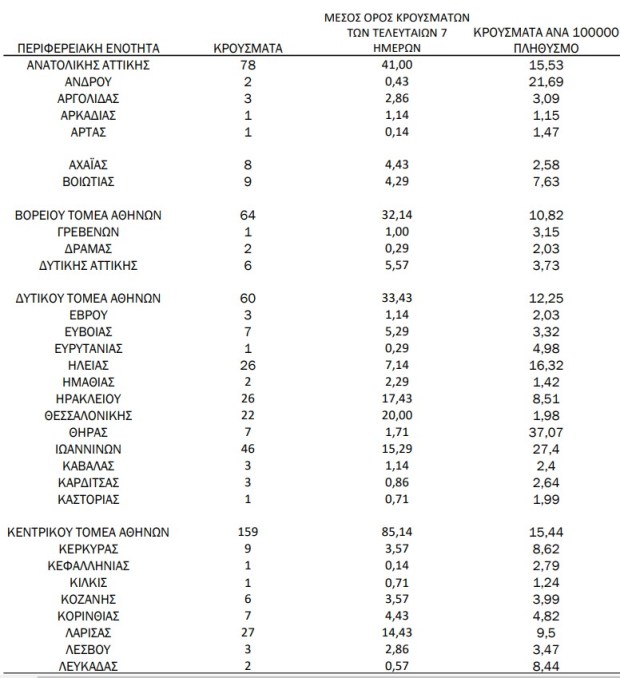 | ΠΕΡΙΦΕΡΕΙΑΚΗ ΕΝΟΤΗΤΑ | ΚΡΟΥΣΜΑΤΑ | ΜΕΣΟΣ ΟΡΟΣ ΚΡΟΥΣΜΑΤΩΝ ΤΩΝ ΤΕΛΕΥΤΑΙΩΝ 7 ΗΜΕΡΩΝ | ΚΡΟΥΣΜΑΤΑ ΑΝΑ 100000 ΠΛΗΘΥΣΜΟ |
|---|---|---|---|
| ΑΝΑΤΟΛΙΚΗΣ ΑΤΤΙΚΗΣ | 78 | 41,00 | 15,53 |
| ΑΝΔΡΟΥ | 2 | 0,43 | 21,69 |
| ΑΡΓΟΛΙΔΑΣ | 3 | 2,86 | 3,09 |
| ΑΡΚΑΔΙΑΣ | 1 | 1,14 | 1,15 |
| ΑΡΤΑΣ | 1 | 0,14 | 1,47 |
| ΑΧΑΪΑΣ | 8 | 4,43 | 2,58 |
| ΒΟΙΩΤΙΑΣ | 9 | 4,29 | 7,63 |
| ΒΟΡΕΙΟΥ ΤΟΜΕΑ ΑΘΗΝΩΝ | 64 | 32,14 | 10,82 |
| ΓΡΕΒΕΝΩΝ | 1 | 1,00 | 3,15 |
| ΔΡΑΜΑΣ | 2 | 0,29 | 2,03 |
| ΔΥΤΙΚΗΣ ΑΤΤΙΚΗΣ | 6 | 5,57 | 3,73 |
| ΔΥΤΙΚΟΥ ΤΟΜΕΑ ΑΘΗΝΩΝ | 60 | 33,43 | 12,25 |
| ΕΒΡΟΥ | 3 | 1,14 | 2,03 |
| ΕΥΒΟΙΑΣ | 7 | 5,29 | 3,32 |
| ΕΥΡΥΤΑΝΙΑΣ | 1 | 0,29 | 4,98 |
| ΗΛΕΙΑΣ | 26 | 7,14 | 16,32 |
| ΗΜΑΘΙΑΣ | 2 | 2,29 | 1,42 |
| ΗΡΑΚΛΕΙΟΥ | 26 | 17,43 | 8,51 |
| ΘΕΣΣΑΛΟΝΙΚΗΣ | 22 | 20,00 | 1,98 |
| ΘΗΡΑΣ | 7 | 1,71 | 37,07 |
| ΙΩΑΝΝΙΝΩΝ | 46 | 15,29 | 27,4 |
| ΚΑΒΑΛΑΣ | 3 | 1,14 | 2,4 |
| ΚΑΡΔΙΤΣΑΣ | 3 | 0,86 | 2,64 |
| ΚΑΣΤΟΡΙΑΣ | 1 | 0,71 | 1,99 |
| ΚΕΝΤΡΙΚΟΥ ΤΟΜΕΑ ΑΘΗΝΩΝ | 159 | 85,14 | 15,44 |
| ΚΕΡΚΥΡΑΣ | 9 | 3,57 | 8,62 |
| ΚΕΦΑΛΛΗΝΙΑΣ | 1 | 0,14 | 2,79 |
| ΚΙΛΚΙΣ | 1 | 0,71 | 1,24 |
| ΚΟΖΑΝΗΣ | 6 | 3,57 | 3,99 |
| ΚΟΡΙΝΘΙΑΣ | 7 | 4,43 | 4,82 |
| ΛΑΡΙΣΑΣ | 27 | 14,43 | 9,5 |
| ΛΕΣΒΟΥ | 3 | 2,86 | 3,47 |
| ΛΕΥΚΑΔΑΣ | 2 | 0,57 | 8,44 |